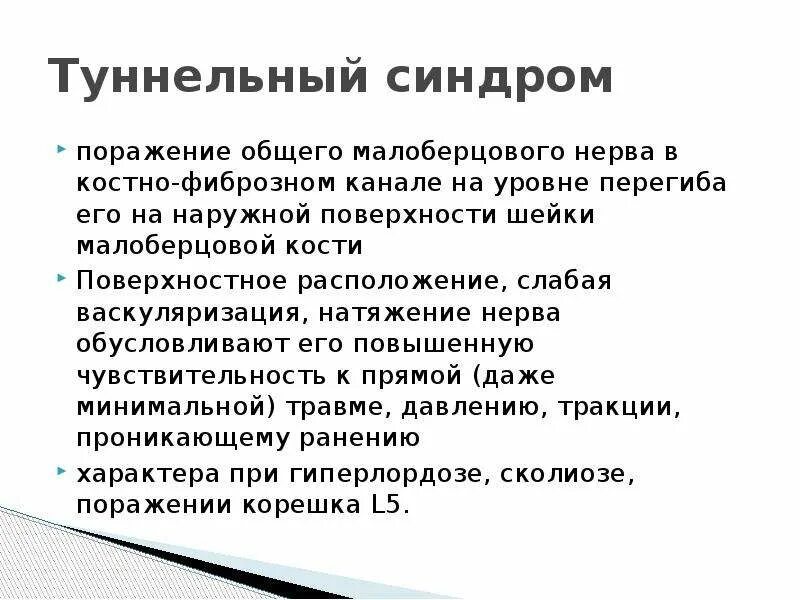 Туннельный синдром

поражение общего малоберцового нерва в костно-фиброзном канале на уровне перегиба его на наружной поверхности шейки малоберцовой кости

Поверхностное расположение, слабая васкуляризация, натяжение нерва обусловливают его повышенную чувствительность к прямой (даже минимальной) травме, давлению, тракции, проникающему ранению

характера при гиперлордозе, сколиозе, поражении корешка L5.